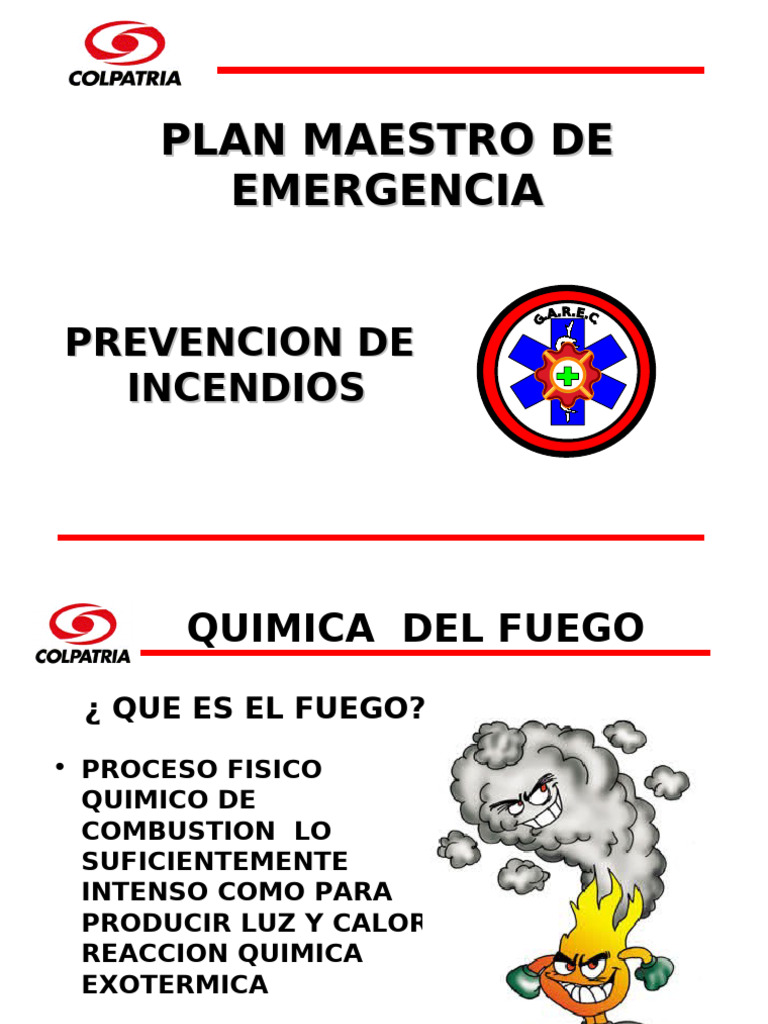 COLPATRIA

PLAN MAESTRO DE EMERGENCIA

PREVENCION DE INCENDIOS

G.A.R.E.C

COLPATRIA

QUIMICA DEL FUEGO

¿ QUE ES EL FUEGO?

• PROCESO FISICO QUIMICO DE COMBUSTION LO SUFICIENTEMENTE INTENSO COMO PARA PRODUCIR LUZ Y CALOR REACCION QUIMICA EXOTERMICA